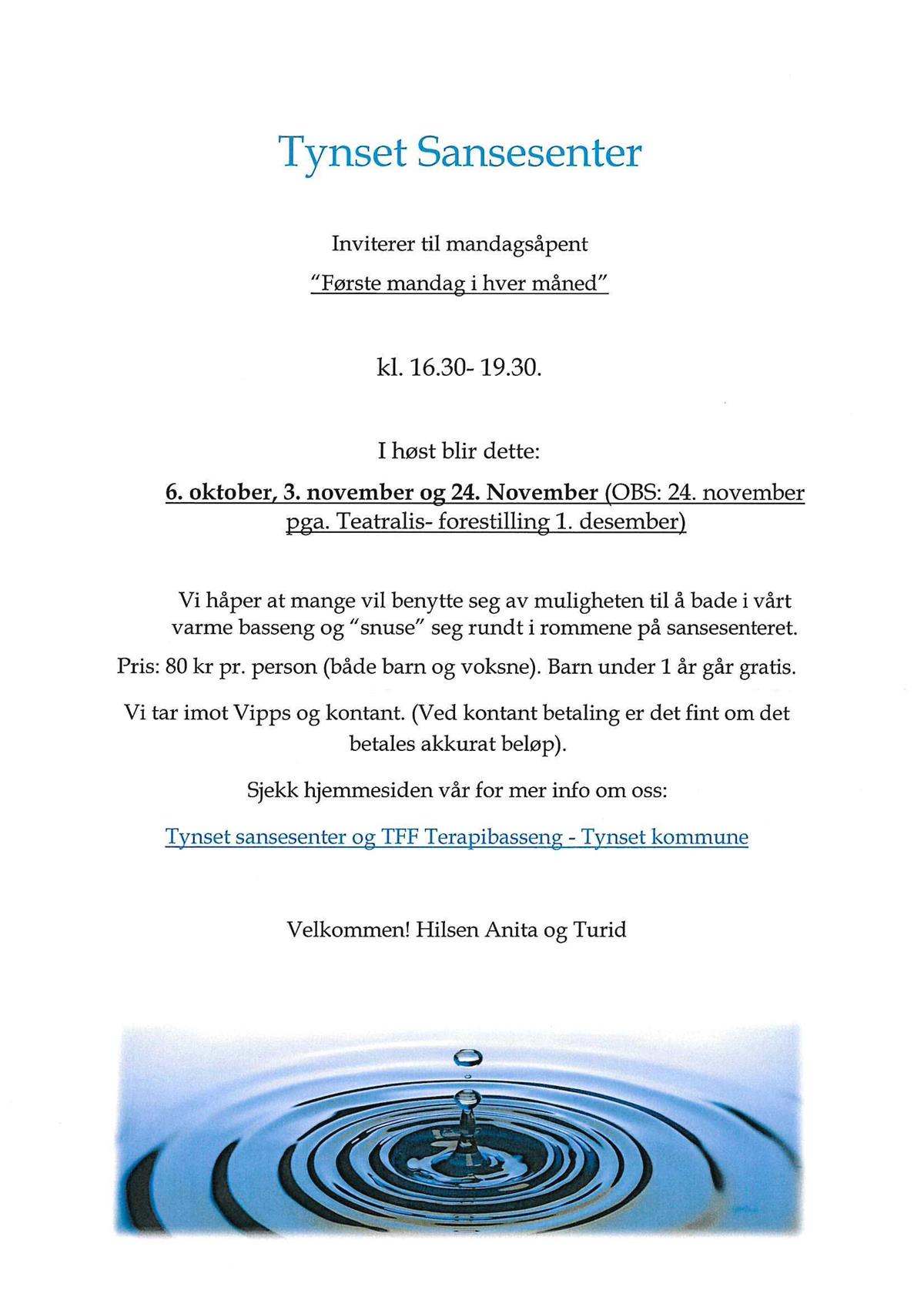 Tynset Sansesenter

Inviterer til mandagsåpent

"Første mandag i hver måned"

kl. 16.30- 19.30.

I høst blir dette:

6. oktober, 3. november og 24. November (OBS: 24. november pga. Teatralis- forestilling 1. desember)

Vi håper at mange vil benytte seg av muligheten til å bade i vårt varme basseng og "snuse" seg rundt i rommene på sansesenteret.

Pris: 80 kr pr. person (både barn og voksne). Barn under 1 år går gratis.

Vi tar imot Vipps og kontant. (Ved kontant betaling er det fint om det betales akkurat beløp).

Sjekk hjemmesiden vår for mer info om oss:

Tynset sansesenter og TFF Terapibasseng - Tynset kommune

Velkommen! Hilsen Anita og Turid